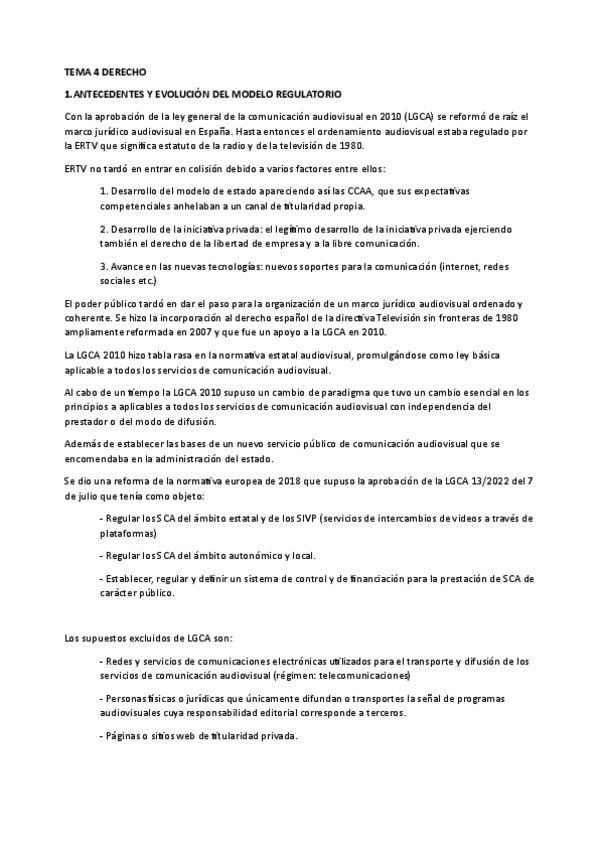 TEMA 4 DERECHO

1. ANTECEDENTES Y EVOLUCIÓN DEL MODELO REGULATORIO

Con la aprobación de la ley general de la comunicación audiovisual en 2010 (LGCA) se reformó de raíz el marco jurídico audiovisual en España. Hasta entonces el ordenamiento audiovisual estaba regulado por la ERTV que significa estatuto de la radio y de la televisión de 1980.

ERTV no tardó en entrar en colisión debido a varios factores entre ellos:

1. Desarrollo del modelo de estado apareciendo así las CCAA, que sus expectativas competenciales anhelaban a un canal de titularidad propia.

2. Desarrollo de la iniciativa privada: el legítimo desarrollo de la iniciativa privada ejerciendo también el derecho de la libertad de empresa y a la libre comunicación.

3. Avance en las nuevas tecnologías: nuevos soportes para la comunicación (internet, redes sociales etc.)

El poder público tardó en dar el paso para la organización de un marco jurídico audiovisual ordenado y coherente. Se hizo la incorporación al derecho español de la directiva Televisión sin fronteras de 1980 ampliamente reformada en 2007 y que fue un apoyo a la LGCA en 2010.

La LGCA 2010 hizo tabla rasa en la normativa estatal audiovisual, promulgándose como ley básica aplicable a todos los servicios de comunicación audiovisual.

Al cabo de un tiempo la LGCA 2010 supuso un cambio de paradigma que tuvo un cambio esencial en los principios a aplicables a todos los servicios de comunicación audiovisual con independencia del prestador o del modo de difusión.

Además de establecer las bases de un nuevo servicio público de comunicación audiovisual que se encomendaba en la administración del estado.

Se dio una reforma de la normativa europea de 2018 que supuso la aprobación de la LGCA 13/2022 del 7 de julio que tenía como objeto:

- Regular los SCA del ámbito estatal y de los SIVP (servicios de intercambios de videos a través de plataformas)

- Regular los SCA del ámbito autonómico y local.

- Establecer, regular y definir un sistema de control y de financiación para la prestación de SCA de carácter público.

Los supuestos excluidos de LGCA son:

- Redes y servicios de comunicaciones electrónicas utilizados para el transporte y difusión de los servicios de comunicación audiovisual (régimen: telecomunicaciones)

- Personas físicas o jurídicas que únicamente difundan o transportes la señal de programas audiovisuales cuya responsabilidad editorial corresponde a terceros.

- Páginas o sitios web de titularidad privada.